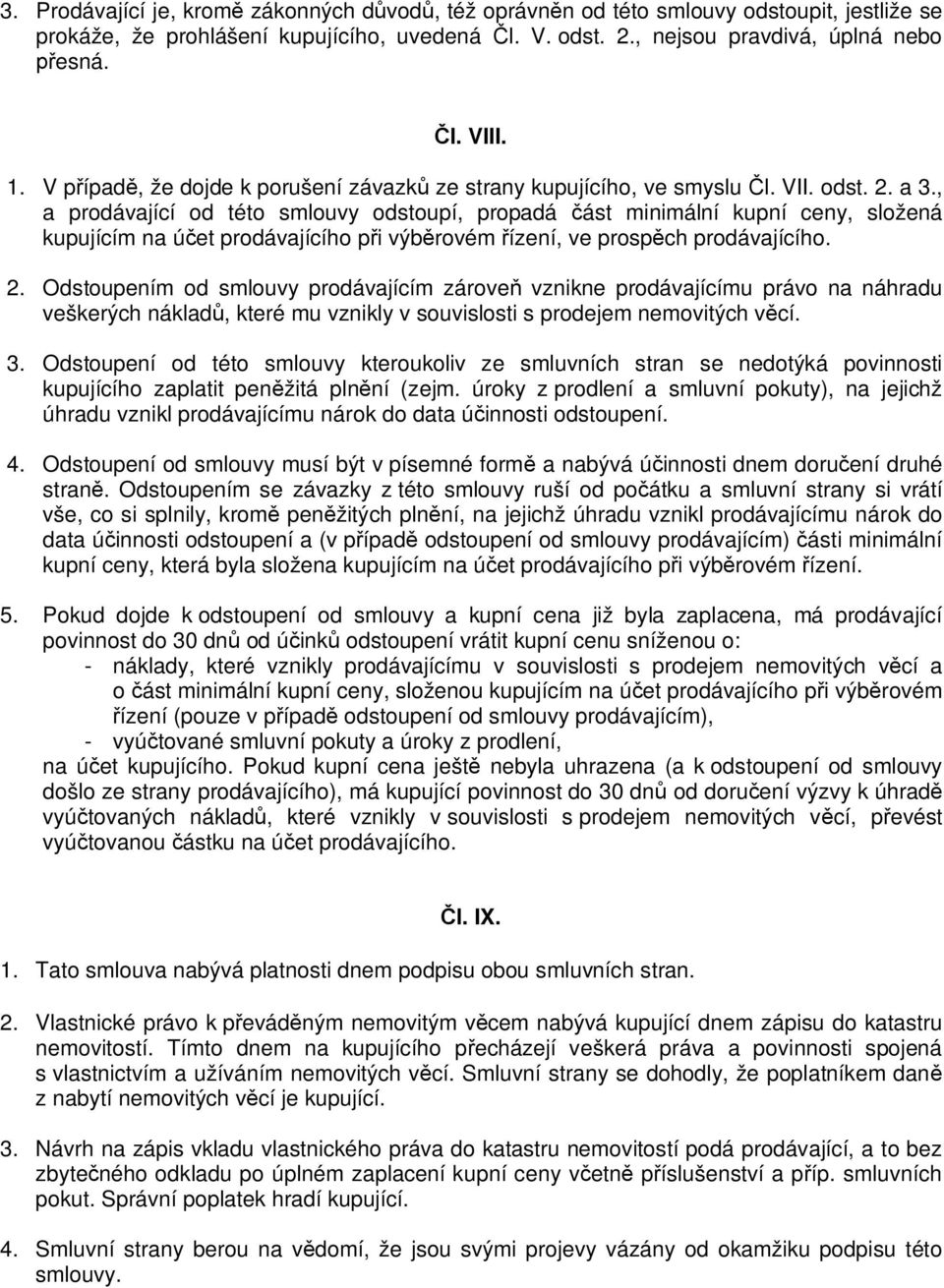 3. Prodávající je, kromě zákonných důvodů, též oprávněn od této smlouvy odstoupit, jestliže se prokáže, že prohlášení kupujícího, uvedená Čl. V. odst. 2., nejsou pravdivá, úplná nebo přesná.

Čl. VIII.

1. V případě, že dojde k porušení závazků ze strany kupujícího, ve smyslu Čl. VII. odst. 2. a 3., a prodávající od této smlouvy odstoupí, propadá část minimální kupní ceny, složená kupujícím na účet prodávajícího při výběrovém řízení, ve prospěch prodávajícího.

2. Odstoupením od smlouvy prodávajícím zároveň vznikne prodávajícímu právo na náhradu veškerých nákladů, které mu vznikly v souvislosti s prodejem nemovitých věcí.

3. Odstoupení od této smlouvy kteroukoliv ze smluvních stran se nedotýká povinnosti kupujícího zaplatit peněžitá plnění (zejm. úroky z prodlení a smluvní pokuty), na jejichž úhradu vznikl prodávajícímu nárok do data účinnosti odstoupení.

4. Odstoupení od smlouvy musí být v písemné formě a nabývá účinnosti dnem doručení druhé straně. Odstoupením se závazky z této smlouvy ruší od počátku a smluvní strany si vrátí vše, co si splnily, kromě peněžitých plnění, na jejichž úhradu vznikl prodávajícímu nárok do data účinnosti odstoupení a (v případě odstoupení od smlouvy prodávajícím) části minimální kupní ceny, která byla složena kupujícím na účet prodávajícího při výběrovém řízení.

5. Pokud dojde k odstoupení od smlouvy a kupní cena již byla zaplacena, má prodávající povinnost do 30 dnů od účinků odstoupení vrátit kupní cenu sníženou o:
- náklady, které vznikly prodávajícímu v souvislosti s prodejem nemovitých věcí a o část minimální kupní ceny, složenou kupujícím na účet prodávajícího při výběrovém řízení (pouze v případě odstoupení od smlouvy prodávajícím),
- vyúčtované smluvní pokuty a úroky z prodlení,
na účet kupujícího. Pokud kupní cena ještě nebyla uhrazena (a k odstoupení od smlouvy došlo ze strany prodávajícího), má kupující povinnost do 30 dnů od doručení výzvy k úhradě vyúčtovaných nákladů, které vznikly v souvislosti s prodejem nemovitých věcí, převést vyúčtovanou částku na účet prodávajícího.

Čl. IX.

1. Tato smlouva nabývá platnosti dnem podpisu obou smluvních stran.

2. Vlastnické právo k převáděným nemovitým věcem nabývá kupující dnem zápisu do katastru nemovitostí. Tímto dnem na kupujícího přecházejí veškerá práva a povinnosti spojená s vlastnictvím a užíváním nemovitých věcí. Smluvní strany se dohodly, že poplatníkem daně z nabytí nemovitých věcí je kupující.

3. Návrh na zápis vkladu vlastnického práva do katastru nemovitostí podá prodávající, a to bez zbytečného odkladu po úplném zaplacení kupní ceny včetně příslušenství a příp. smluvních pokut. Správní poplatek hradí kupující.

4. Smluvní strany berou na vědomí, že jsou svými projevy vázány od okamžiku podpisu této smlouvy.